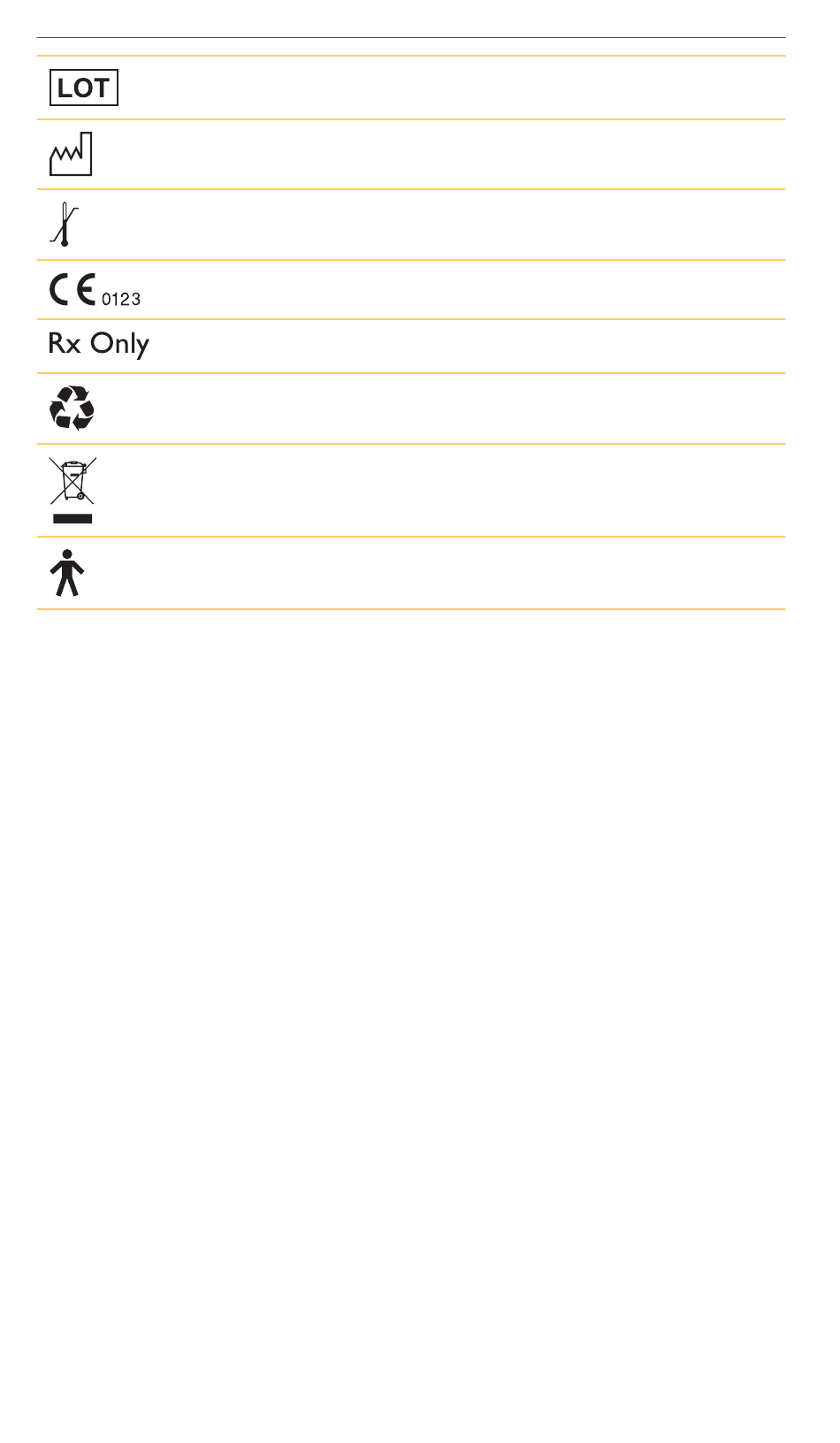 LOT

CE 0123

Rx Only